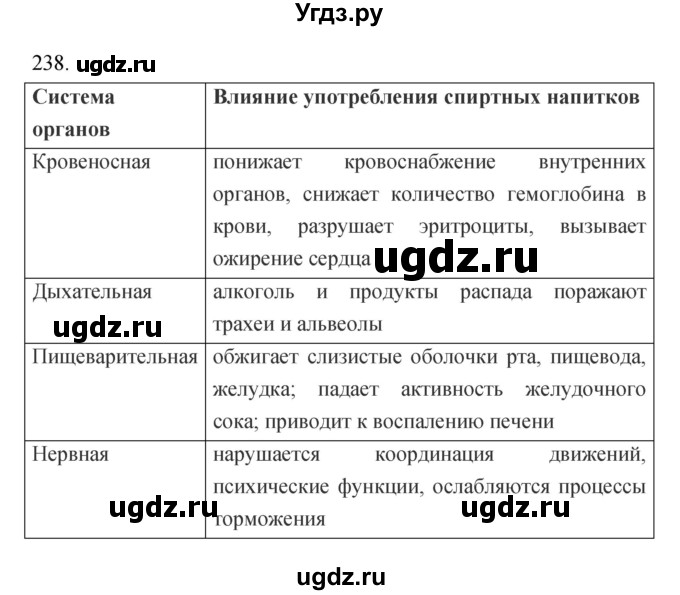 Угдз.ру

238. ugdz.ru

| Система органов | Влияние употребления спиртных напитков |
|---|---|
| Кровеносная | понижает кровоснабжение внутренних органов, снижает количество гемоглобина в крови, разрушает эритроциты, вызывает ожирение сердца ugdz.ru |
| Дыхательная ugdz.ru | алкоголь и продукты распада поражают трахеи и альвеолы |
| Пищеварительная | обжигает слизистые оболочки рта, пищевода, желудка; падает активность желудочного сока; приводит к воспалению печени |
| Нервная ugdz.ru | нарушается координация движений, психические функции, ослабляются процессы торможения ugdz.ru |

ugdz.ru